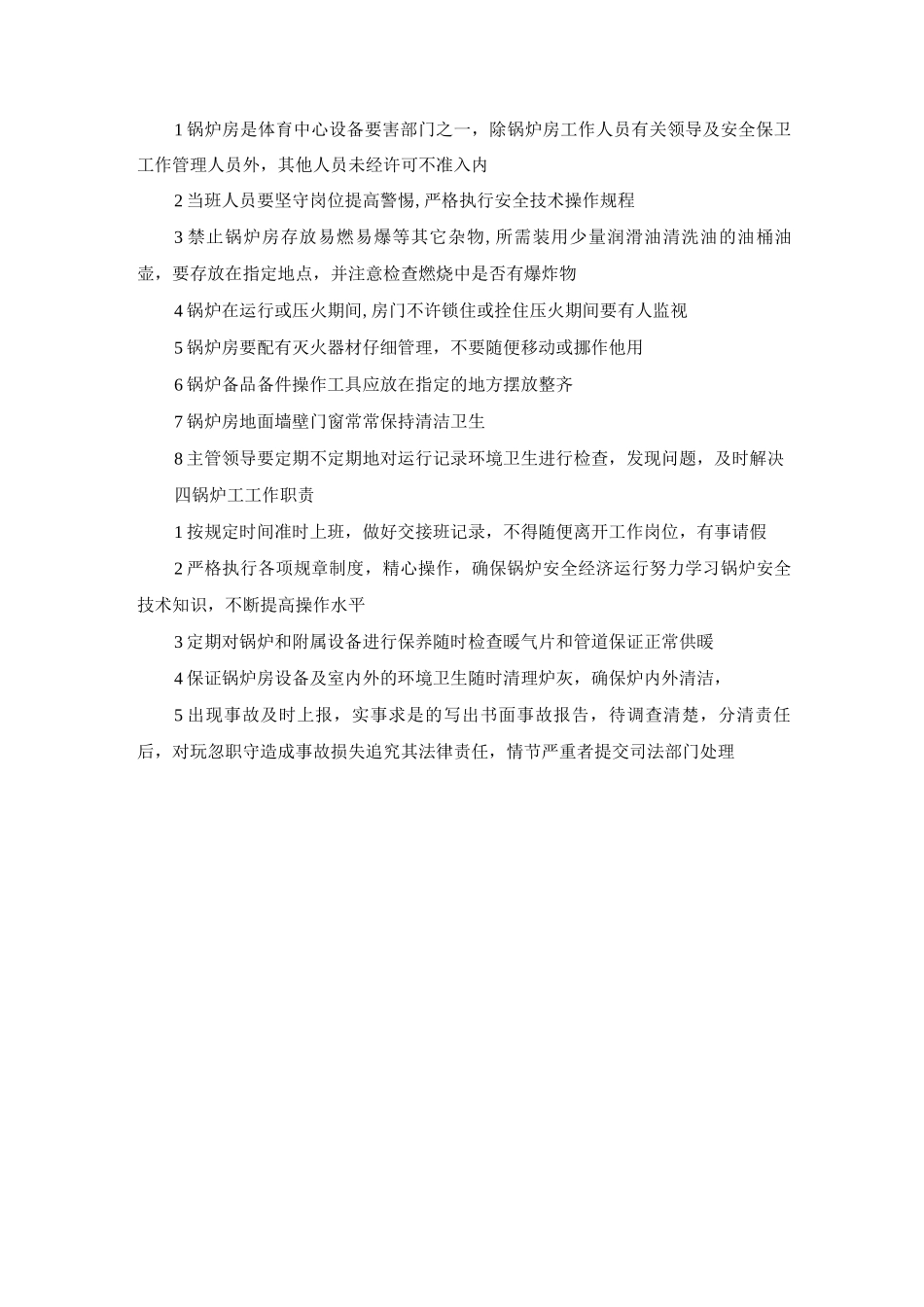 1 锅炉房是体育中心设备要害部门之一，除锅炉房工作人员有关领导及安全保卫工作管理人员外，其他人员未经许可不准入内

2 当班人员要坚守岗位提高警惕, 严格执行安全技术操作规程

3 禁止锅炉房存放易燃易爆等其它杂物, 所需装用少量润滑油清洗油的油桶油壶，要存放在指定地点，并注意检查燃烧中是否有爆炸物

4 锅炉在运行或压火期间, 房门不许锁住或拴住压火期间要有人监视

5 锅炉房要配有灭火器材仔细管理，不要随便移动或挪作他用

6 锅炉备品备件操作工具应放在指定的地方摆放整齐

7 锅炉房地面墙壁门窗常常保持清洁卫生

8 主管领导要定期不定期地对运行记录环境卫生进行检查，发现问题，及时解决

四锅炉工工作职责

1 按规定时间准时上班，做好交接班记录，不得随便离开工作岗位，有事请假

2 严格执行各项规章制度，精心操作，确保锅炉安全经济运行努力学习锅炉安全技术知识，不断提高操作水平

3 定期对锅炉和附属设备进行保养随时检查暖气片和管道保证正常供暖

4 保证锅炉房设备及室内外的环境卫生随时清理炉灰，确保炉内外清洁，

5 出现事故及时上报，实事求是的写出书面事故报告，待调查清楚，分清责任后，对玩忽职守造成事故损失追究其法律责任，情节严重者提交司法部门处理